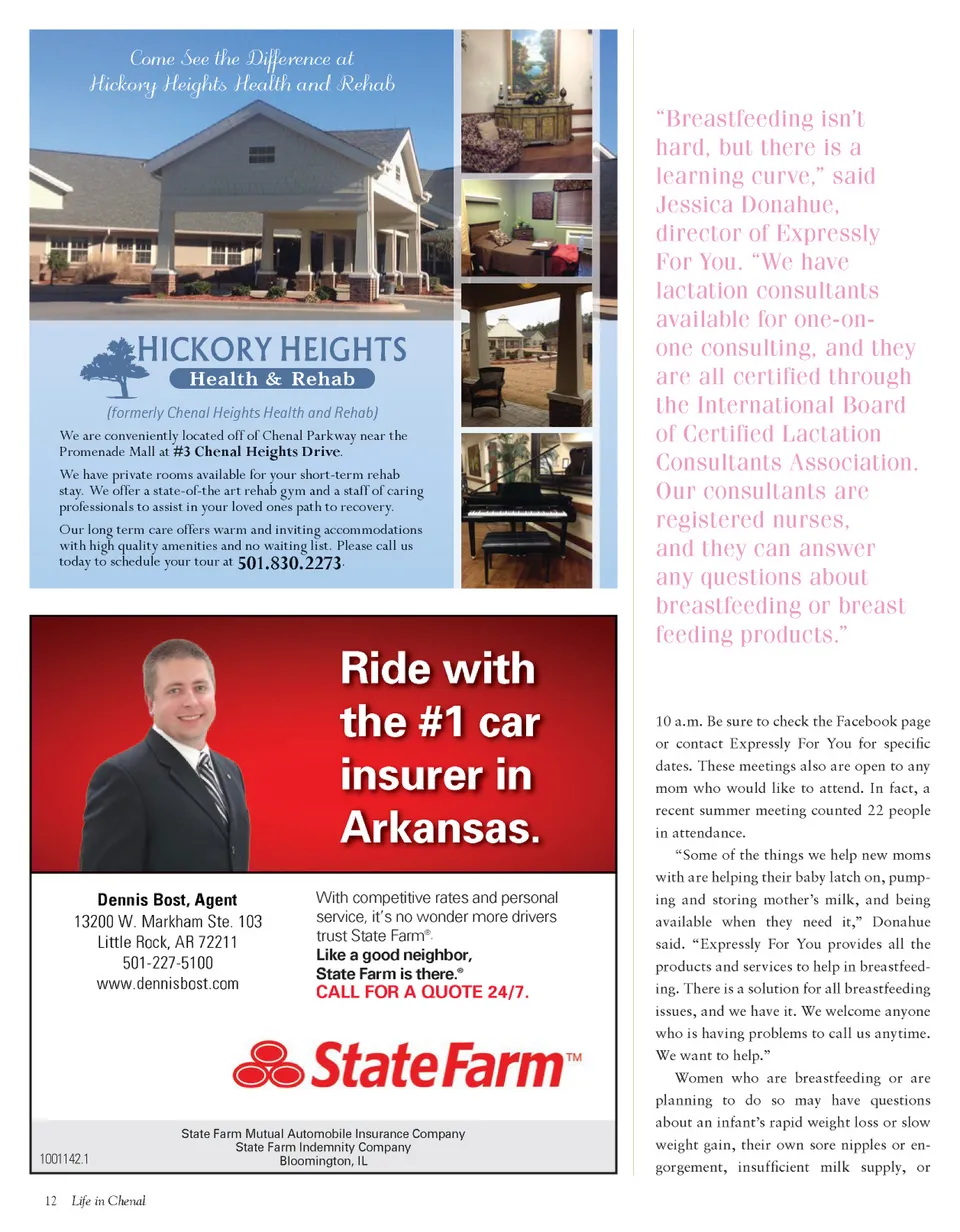 Come See the Difference at
Hickory Heights Health and Rehab

HICKORY HEIGHTS
Health & Rehab

(formerly Chenal Heights Health and Rehab)

We are conveniently located off of Chenal Parkway near the Promenade Mall at #3 Chenal Heights Drive.

We have private rooms available for your short-term rehab stay. We offer a state-of-the art rehab gym and a staff of caring professionals to assist in your loved ones path to recovery.

Our long term care offers warm and inviting accommodations with high quality amenities and no waiting list. Please call us today to schedule your tour at 501.830.2273.

Ride with the #1 car insurer in Arkansas.

Dennis Bost, Agent
13200 W. Markham Ste. 103
Little Rock, AR 72211
501-227-5100
www.dennisbost.com

With competitive rates and personal service, it's no wonder more drivers trust State Farm®.
Like a good neighbor, State Farm is there.®
CALL FOR A QUOTE 24/7.

StateFarm™

State Farm Mutual Automobile Insurance Company
State Farm Indemnity Company
Bloomington, IL

1001142.1

"Breastfeeding isn't hard, but there is a learning curve," said Jessica Donahue, director of Expressly For You. "We have lactation consultants available for one-on-one consulting, and they are all certified through the International Board of Certified Lactation Consultants Association. Our consultants are registered nurses, and they can answer any questions about breastfeeding or breast feeding products."

10 a.m. Be sure to check the Facebook page or contact Expressly For You for specific dates. These meetings also are open to any mom who would like to attend. In fact, a recent summer meeting counted 22 people in attendance.

"Some of the things we help new moms with are helping their baby latch on, pumping and storing mother's milk, and being available when they need it," Donahue said. "Expressly For You provides all the products and services to help in breastfeeding. There is a solution for all breastfeeding issues, and we have it. We welcome anyone who is having problems to call us anytime. We want to help."

Women who are breastfeeding or are planning to do so may have questions about an infant's rapid weight loss or slow weight gain, their own sore nipples or engorgement, insufficient milk supply, or

12 Life in Chenal